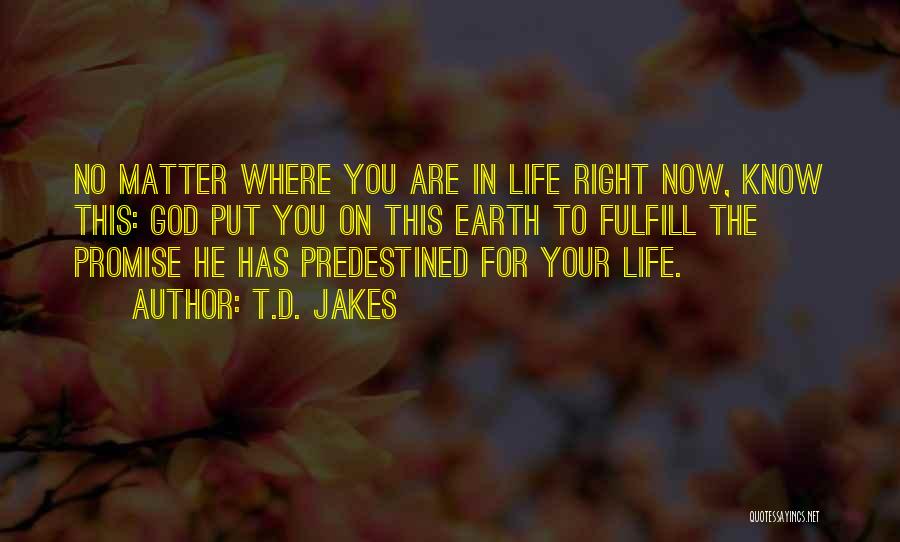 NO MATTER WHERE YOU ARE IN LIFE RIGHT NOW, KNOW THIS: GOD PUT YOU ON THIS EARTH TO FULFILL THE PROMISE HE HAS PREDESTINED FOR YOUR LIFE.

AUTHOR: T.D. JAKES

QUOTESSAYINGS.NET